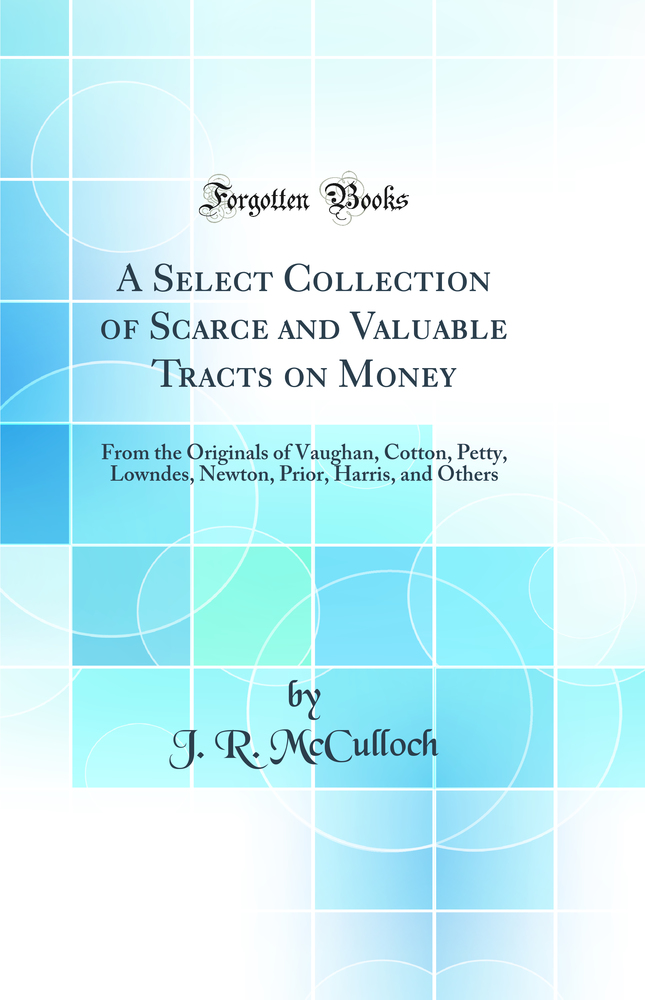 Forgotten Books

A Select Collection of Scarce and Valuable Tracts on Money

From the Originals of Vaughan, Cotton, Petty, Lowndes, Newton, Prior, Harris, and Others

by
J. R. McCulloch